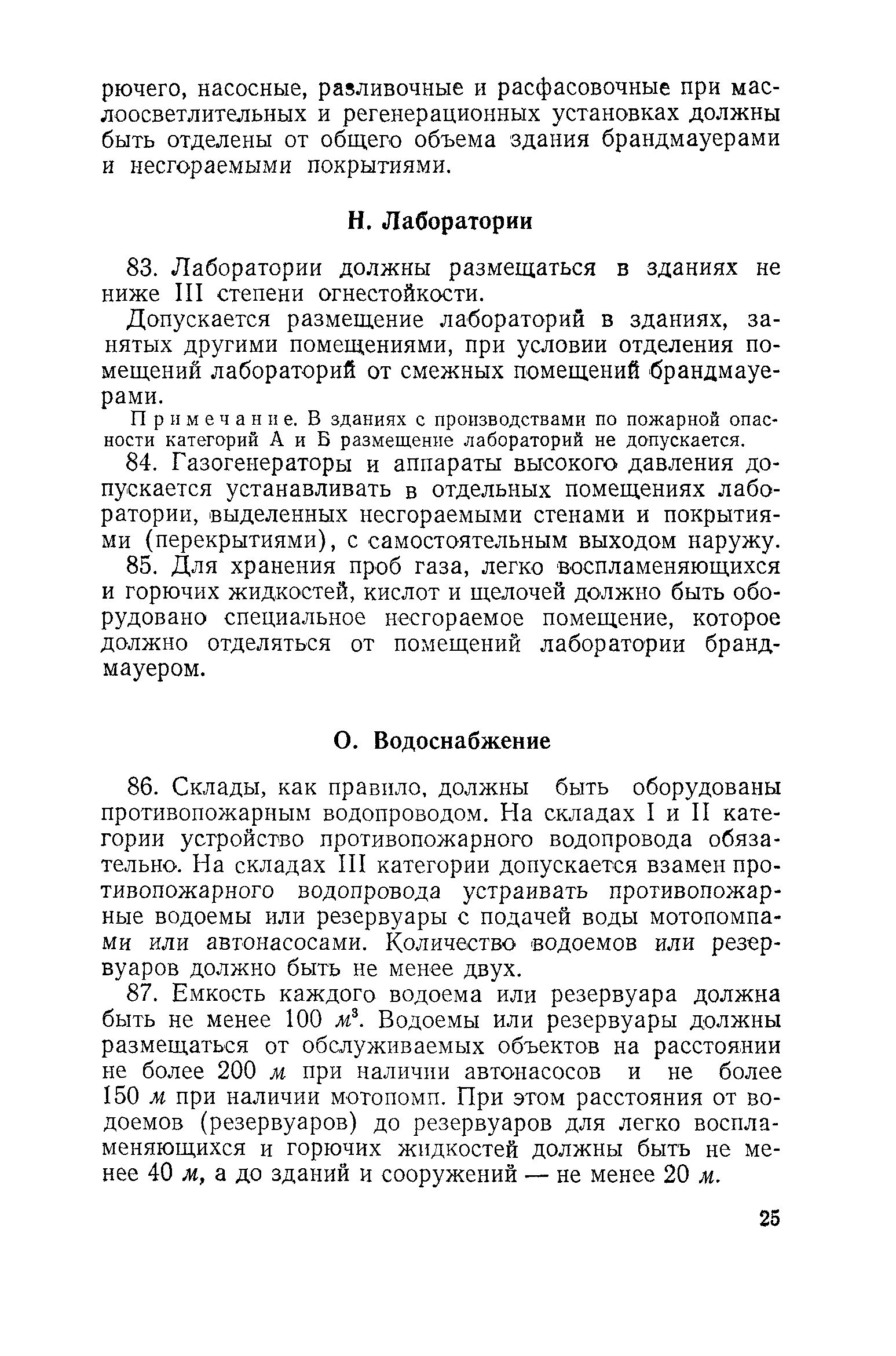 рючего, насосные, разливочные и расфасовочные при маслоосветлительных и регенерационных установках должны быть отделены от общего объема здания брандмауерами и несгораемыми покрытиями.

Н. Лаборатории

83. Лаборатории должны размещаться в зданиях не ниже III степени огнестойкости.

Допускается размещение лабораторий в зданиях, занятых другими помещениями, при условии отделения помещений лабораторий от смежных помещений брандмауерами.

Примечание. В зданиях с производствами по пожарной опасности категорий А и Б размещение лабораторий не допускается.

84. Газогенераторы и аппараты высокого давления допускается устанавливать в отдельных помещениях лаборатории, выделенных несгораемыми стенами и покрытиями (перекрытиями), с самостоятельным выходом наружу.

85. Для хранения проб газа, легко воспламеняющихся и горючих жидкостей, кислот и щелочей должно быть оборудовано специальное несгораемое помещение, которое должно отделяться от помещений лаборатории брандмауером.

О. Водоснабжение

86. Склады, как правило, должны быть оборудованы противопожарным водопроводом. На складах I и II категории устройство противопожарного водопровода обязательно. На складах III категории допускается взамен противопожарного водопровода устраивать противопожарные водоемы или резервуары с подачей воды мотопомпами или автонасосами. Количество водоемов или резервуаров должно быть не менее двух.

87. Емкость каждого водоема или резервуара должна быть не менее 100 $м^3$. Водоемы или резервуары должны размещаться от обслуживаемых объектов на расстоянии не более 200 м при наличии автонасосов и не более 150 м при наличии мотопомп. При этом расстояния от водоемов (резервуаров) до резервуаров для легко воспламеняющихся и горючих жидкостей должны быть не менее 40 м, а до зданий и сооружений — не менее 20 м.

25